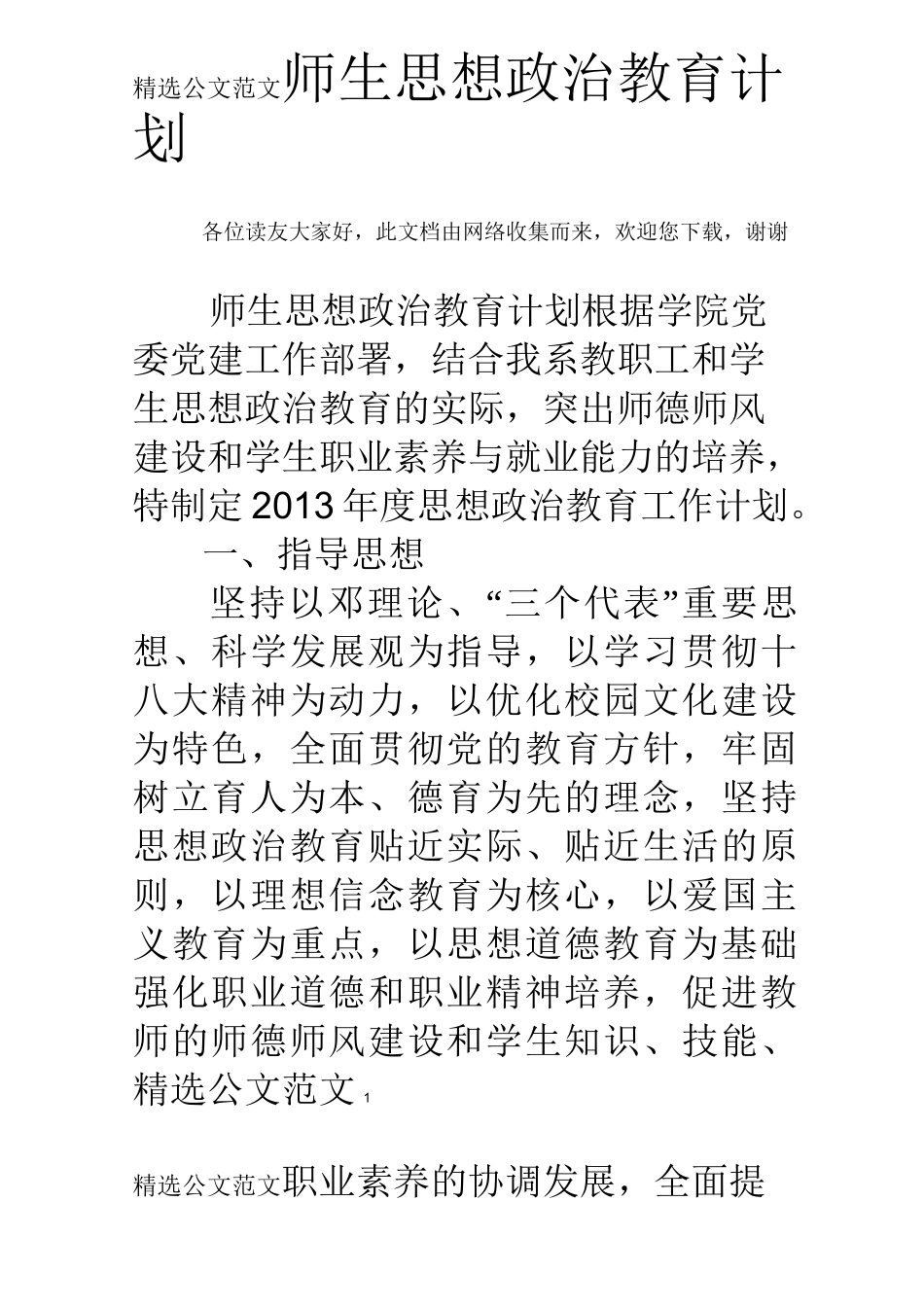 精选公文范文师生思想政治教育计划

各位读友大家好，此文档由网络收集而来，欢迎您下载，谢谢

师生思想政治教育计划根据学院党委党建工作部署，结合我系教职工和学生思想政治教育的实际，突出师德师风建设和学生职业素养与就业能力的培养，特制定2013年度思想政治教育工作计划。

一、指导思想

坚持以邓理论、“三个代表”重要思想、科学发展观为指导，以学习贯彻十八大精神为动力，以优化校园文化建设为特色，全面贯彻党的教育方针，牢固树立育人为本、德育为先的理念，坚持思想政治教育贴近实际、贴近生活的原则，以理想信念教育为核心，以爱国主义教育为重点，以思想道德教育为基础强化职业道德和职业精神培养，促进教师的师德师风建设和学生知识、技能、

精选公文范文 1

精选公文范文职业素养的协调发展，全面提